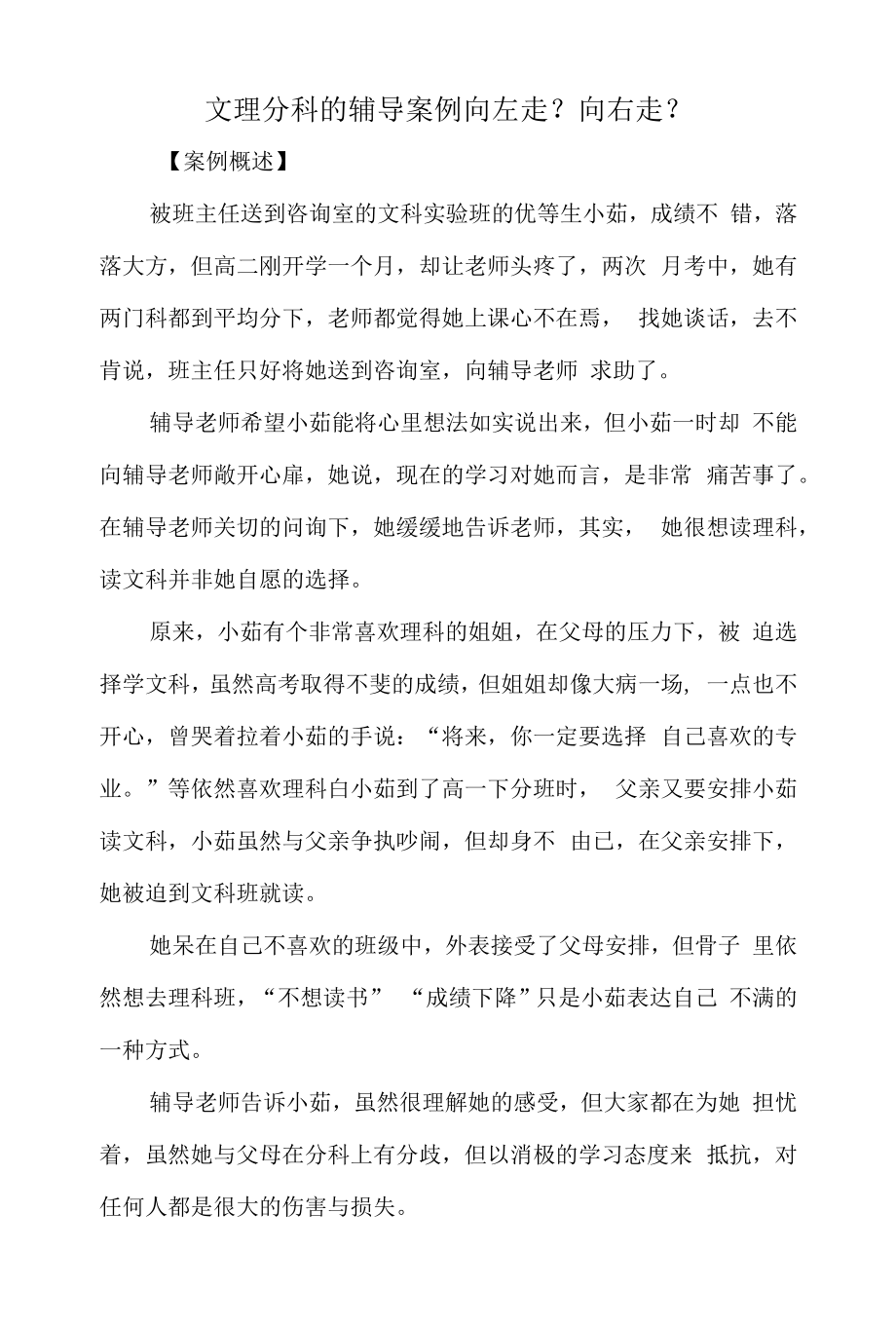 文理分科的辅导案例向左走？向右走？

【案例概述】

被班主任送到咨询室的文科实验班的优等生小茹，成绩不 错，落落大方，但高二刚开学一个月，却让老师头疼了，两次 月考中，她有两门科都到平均分下，老师都觉得她上课心不在焉， 找她谈话，去不肯说，班主任只好将她送到咨询室，向辅导老师 求助了。

辅导老师希望小茹能将心里想法如实说出来，但小茹一时却 不能向辅导老师敞开心扉，她说，现在的学习对她而言，是非常 痛苦事了。在辅导老师关切的问询下，她缓缓地告诉老师，其实， 她很想读理科，读文科并非她自愿的选择。

原来，小茹有个非常喜欢理科的姐姐，在父母的压力下，被 迫选择学文科，虽然高考取得不斐的成绩，但姐姐却像大病一场， 一点也不开心，曾哭着拉着小茹的手说：“将来，你一定要选择 自己喜欢的专业。”等依然喜欢理科白小茹到了高一下分班时， 父亲又要安排小茹读文科，小茹虽然与父亲争执吵闹，但却身不 由己，在父亲安排下，她被迫到文科班就读。

她呆在自己不喜欢的班级中，外表接受了父母安排，但骨子 里依然想去理科班，“不想读书” “成绩下降”只是小茹表达自己 不满的一种方式。

辅导老师告诉小茹，虽然很理解她的感受，但大家都在为她 担忧着，虽然她与父母在分科上有分歧，但以消极的学习态度来 抵抗，对任何人都是很大的伤害与损失。